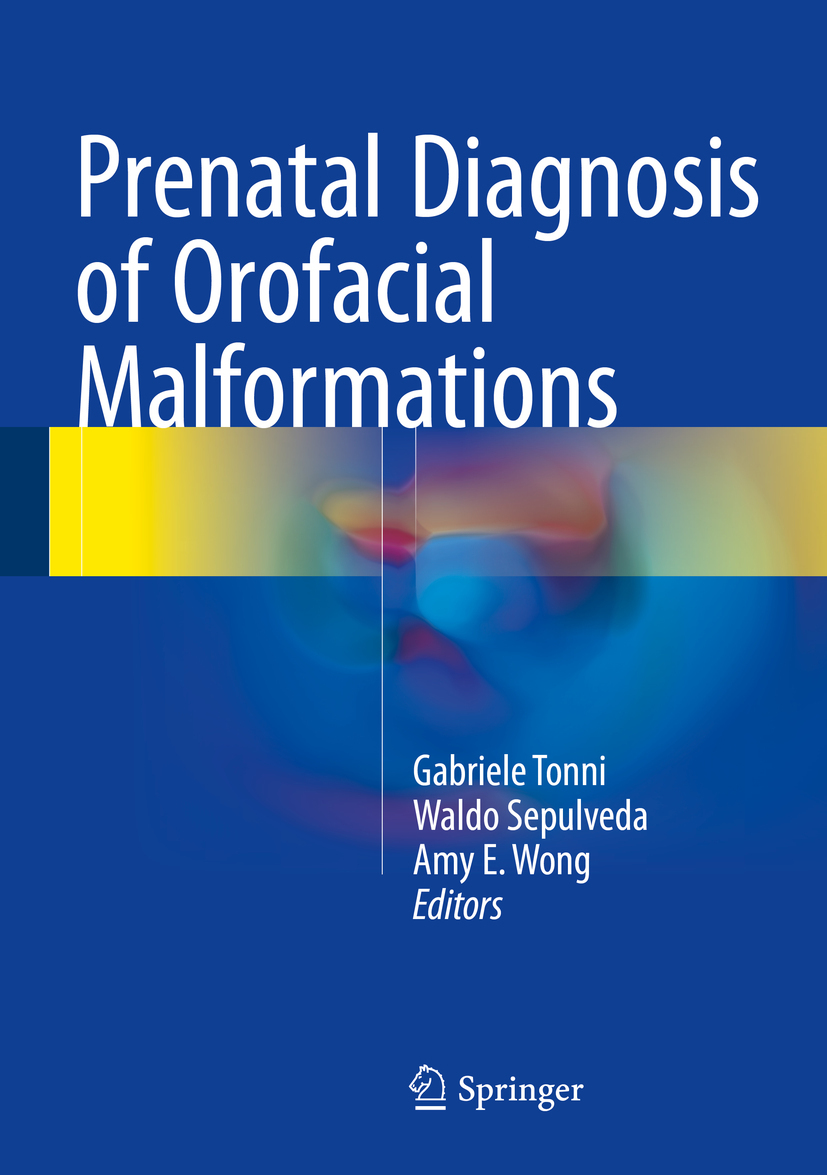 Prenatal Diagnosis of Orofacial Malformations

Gabriele Tonni
Waldo Sepulveda
Amy E. Wong
Editors

Springer